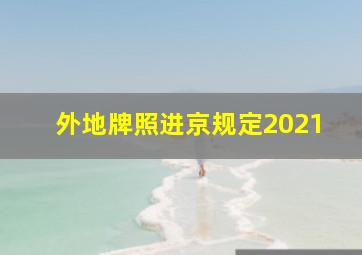 外地牌照进京规定2021